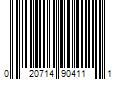 0 20714 90411 1